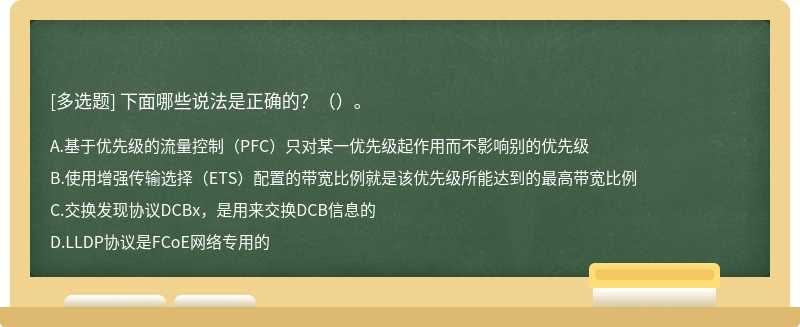 [多选题] 下面哪些说法是正确的？（）。

A.基于优先级的流量控制（PFC）只对某一优先级起作用而不影响别的优先级

B.使用增强传输选择（ETS）配置的带宽比例就是该优先级所能达到的最高带宽比例

C.交换发现协议DCBx，是用来交换DCB信息的

D.LLDP协议是FCoE网络专用的